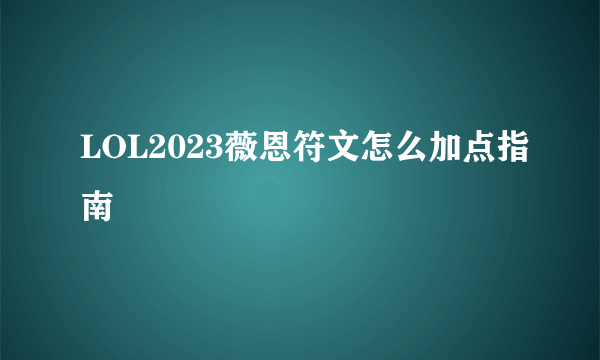 LOL2023薇恩符文怎么加点指南